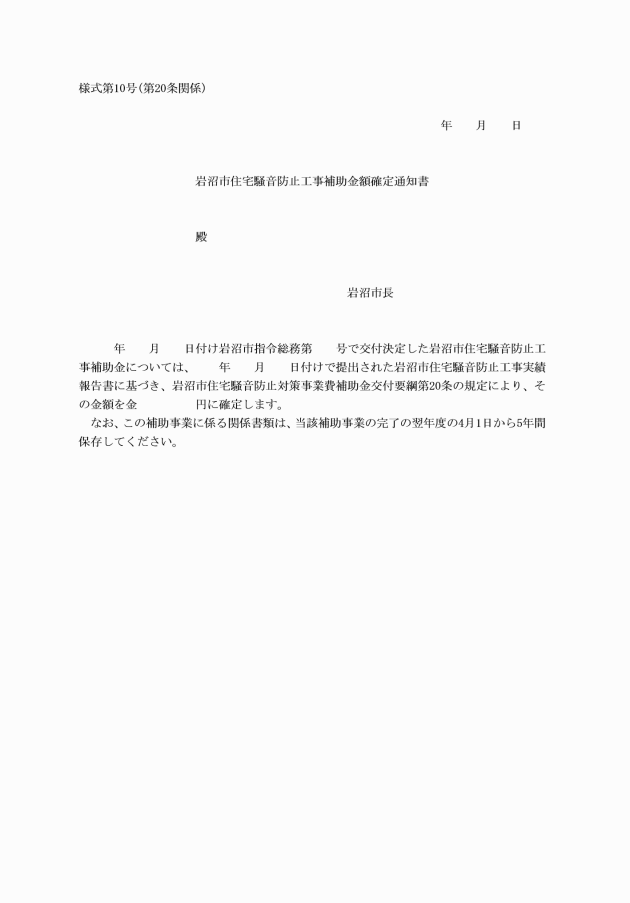 様式第10号(第20条関係)

年　　月　　日

岩沼市住宅騒音防止工事補助金額確定通知書

殿

岩沼市長

年　　月　　日付け岩沼市指令総務第　　号で交付決定した岩沼市住宅騒音防止工事補助金については、　　年　　月　　日付けで提出された岩沼市住宅騒音防止工事実績報告書に基づき、岩沼市住宅騒音防止対策事業費補助金交付要綱第20条の規定により、その金額を金　　　　　円に確定します。

なお、この補助事業に係る関係書類は、当該補助事業の完了の翌年度の4月1日から5年間保存してください。